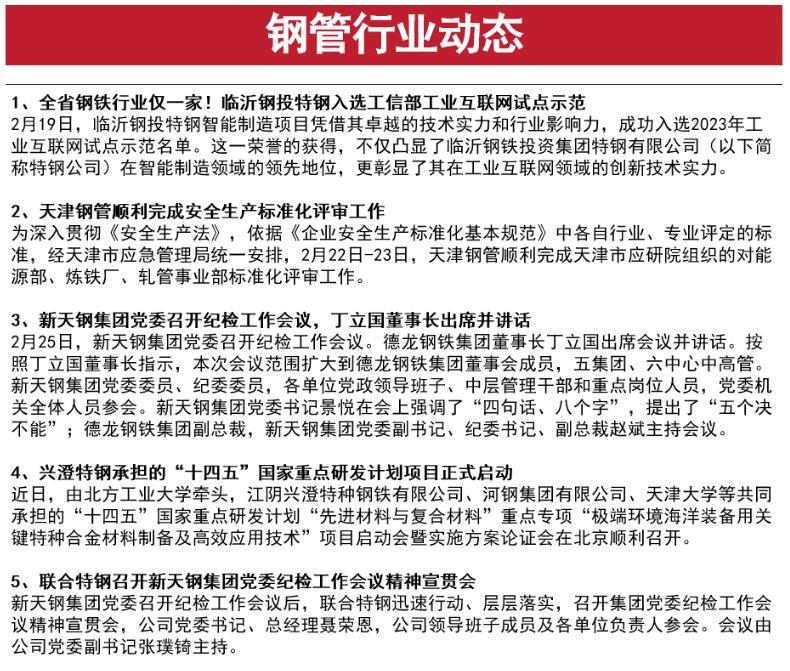 钢管行业动态

1、全省钢铁行业仅一家！临沂钢投特钢入选工信部工业互联网试点示范
2月19日，临沂钢投特钢智能制造项目凭借其卓越的技术实力和行业影响力，成功入选2023年工业互联网试点示范名单。这一荣誉的获得，不仅凸显了临沂钢铁投资集团特钢有限公司（以下简称特钢公司）在智能制造领域的领先地位，更彰显了其在工业互联网领域的创新技术实力。

2、天津钢管顺利完成安全生产标准化评审工作
为深入贯彻《安全生产法》，依据《企业安全生产标准化基本规范》中各自行业、专业评定的标准，经天津市应急管理局统一安排，2月22日-23日，天津钢管顺利完成天津市应研院组织的对能源部、炼铁厂、轧管事业部标准化评审工作。

3、新天钢集团党委召开纪检工作会议，丁立国董事长出席并讲话
2月25日，新天钢集团党委召开纪检工作会议。德龙钢铁集团董事长丁立国出席会议并讲话。按照丁立国董事长指示，本次会议范围扩大到德龙钢铁集团董事会成员，五集团、六中心中高管。新天钢集团党委委员、纪委委员，各单位党政领导班子、中层管理干部和重点岗位人员，党委机关全体人员参会。新天钢集团党委书记景悦在会上强调了“四句话、八个字”，提出了“五个决不能”；德龙钢铁集团副总裁，新天钢集团党委副书记、纪委书记、副总裁赵斌主持会议。

4、兴澄特钢承担的“十四五”国家重点研发计划项目正式启动
近日，由北方工业大学牵头，江阴兴澄特种钢铁有限公司、河钢集团有限公司、天津大学等共同承担的“十四五”国家重点研发计划“先进材料与复合材料”重点专项“极端环境海洋装备用关键特种合金材料制备及高效应用技术”项目启动会暨实施方案论证会在北京顺利召开。

5、联合特钢召开新天钢集团党委纪检工作会议精神宣贯会
新天钢集团党委召开纪检工作会议后，联合特钢迅速行动、层层落实，召开集团党委纪检工作会议精神宣贯会，公司党委书记、总经理聂荣恩，公司领导班子成员及各单位负责人参会。会议由公司党委副书记张璞锜主持。